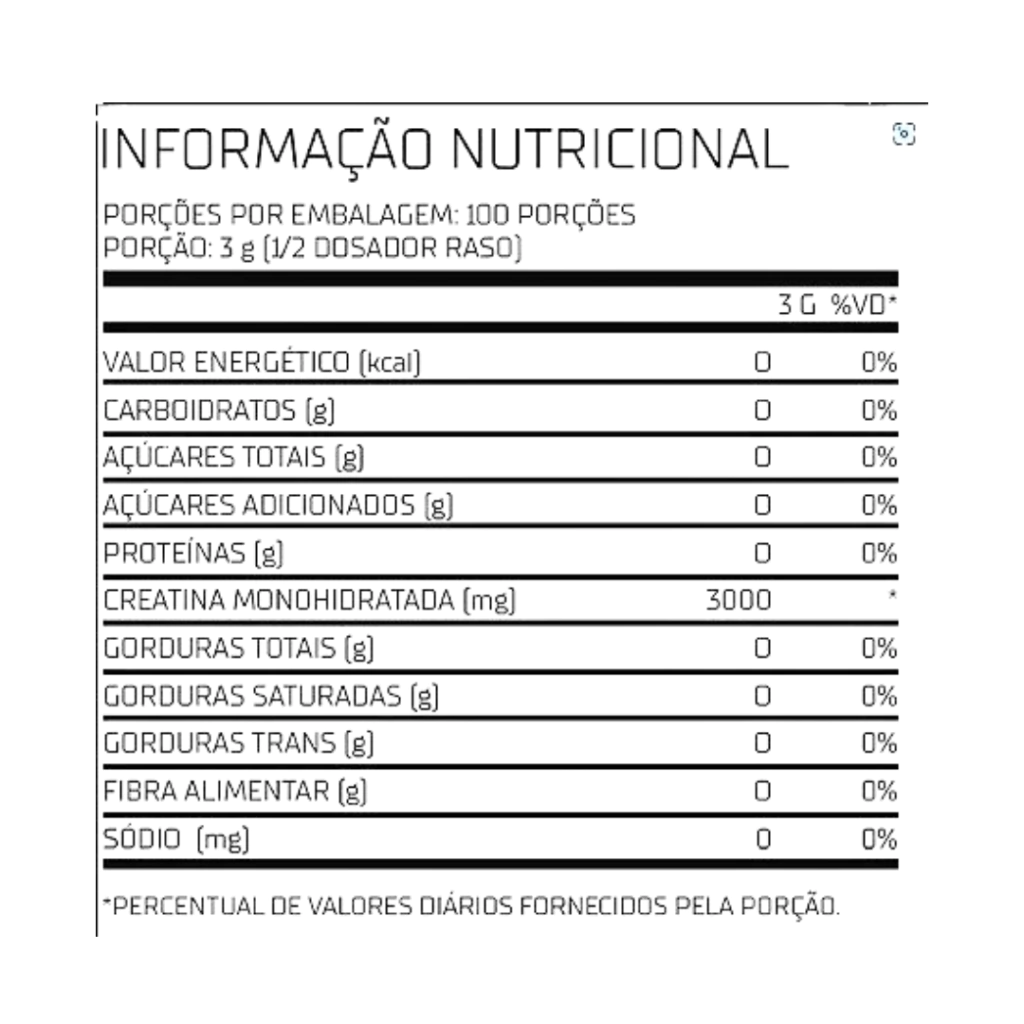 INFORMAÇÃO NUTRICIONAL

PORÇÕES POR EMBALAGEM: 100 PORÇÕES
PORÇÃO: 3 g (1/2 DOSADOR RASO)

|  | 3 G | %VD* |
|---|---|---|
| VALOR ENERGÉTICO (kcal) | 0 | 0% |
| CARBOIDRATOS (g) | 0 | 0% |
| AÇÚCARES TOTAIS (g) | 0 | 0% |
| AÇÚCARES ADICIONADOS (g) | 0 | 0% |
| PROTEÍNAS (g) | 0 | 0% |
| CREATINA MONOHIDRATADA (mg) | 3000 | * |
| GORDURAS TOTAIS (g) | 0 | 0% |
| GORDURAS SATURADAS (g) | 0 | 0% |
| GORDURAS TRANS (g) | 0 | 0% |
| FIBRA ALIMENTAR (g) | 0 | 0% |
| SÓDIO (mg) | 0 | 0% |

*PERCENTUAL DE VALORES DIÁRIOS FORNECIDOS PELA PORÇÃO.